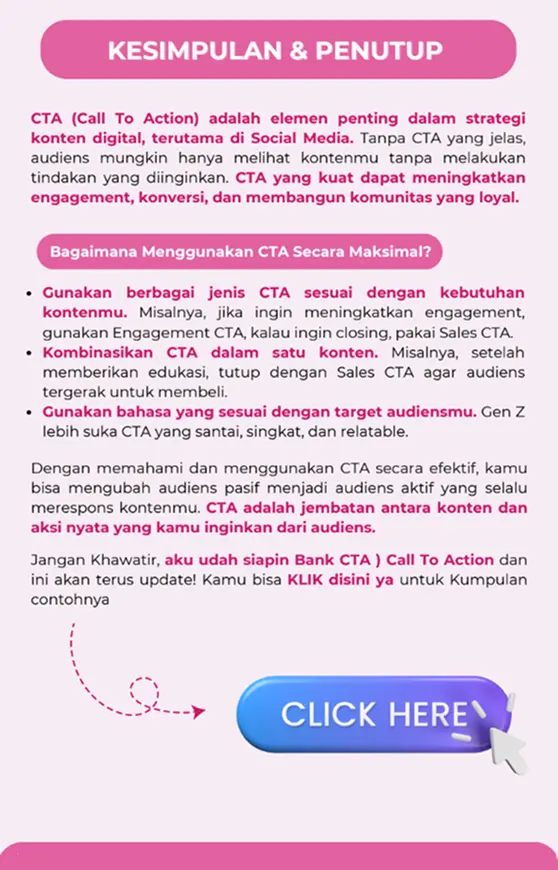 KESIMPULAN & PENUTUP

CTA (Call To Action) adalah elemen penting dalam strategi konten digital, terutama di Social Media. Tanpa CTA yang jelas, audiens mungkin hanya melihat kontenmu tanpa melakukan tindakan yang diinginkan. CTA yang kuat dapat meningkatkan engagement, konversi, dan membangun komunitas yang loyal.

Bagaimana Menggunakan CTA Secara Maksimal?

- Gunakan berbagai jenis CTA sesuai dengan kebutuhan kontenmu. Misalnya, jika ingin meningkatkan engagement, gunakan Engagement CTA, kalau ingin closing, pakai Sales CTA.
- Kombinasikan CTA dalam satu konten. Misalnya, setelah memberikan edukasi, tutup dengan Sales CTA agar audiens tergerak untuk membeli.
- Gunakan bahasa yang sesuai dengan target audiensmu. Gen Z lebih suka CTA yang santai, singkat, dan relatable.

Dengan memahami dan menggunakan CTA secara efektif, kamu bisa mengubah audiens pasif menjadi audiens aktif yang selalu merespons kontenmu. CTA adalah jembatan antara konten dan aksi nyata yang kamu inginkan dari audiens.

Jangan Khawatir, aku udah siapin Bank CTA ) Call To Action dan ini akan terus update! Kamu bisa KLIK disini ya untuk Kumpulan contohnya

CLICK HERE